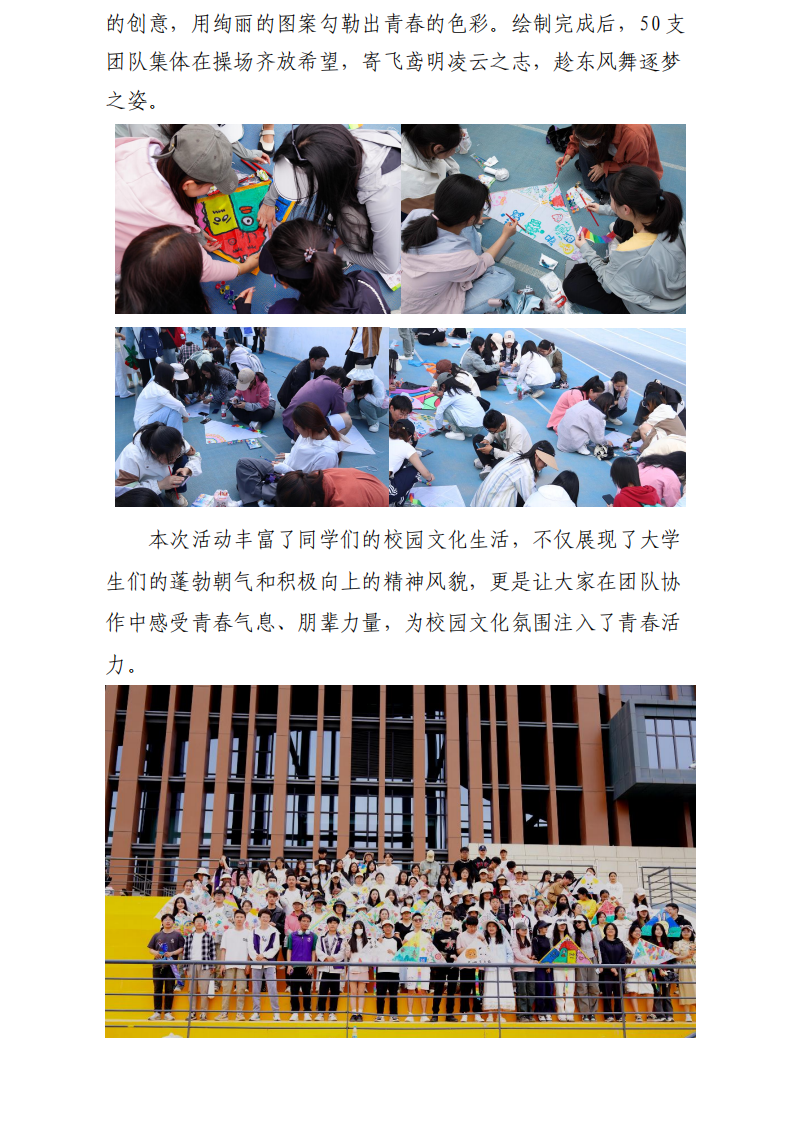 的创意，用绚丽的图案勾勒出青春的色彩。绘制完成后，50支团队集体在操场齐放希望，寄飞鸢明凌云之志，趁东风舞逐梦之姿。

本次活动丰富了同学们的校园文化生活，不仅展现了大学生们的蓬勃朝气和积极向上的精神风貌，更是让大家在团队协作中感受青春气息、朋辈力量，为校园文化氛围注入了青春活力。